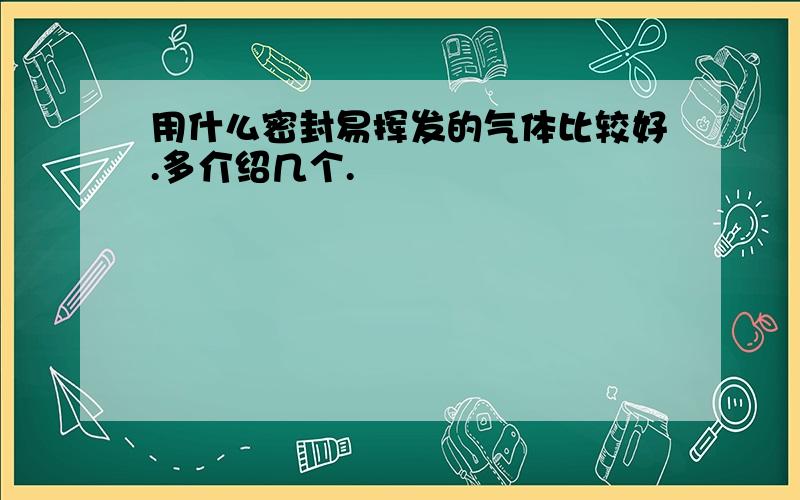 用什么密封易挥发的气体比较好.多介绍几个.